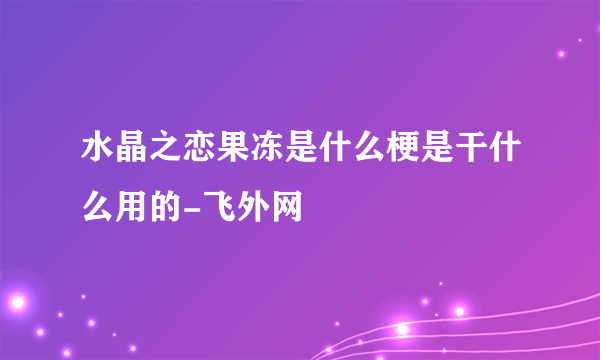 水晶之恋果冻是什么梗是干什么用的-飞外网